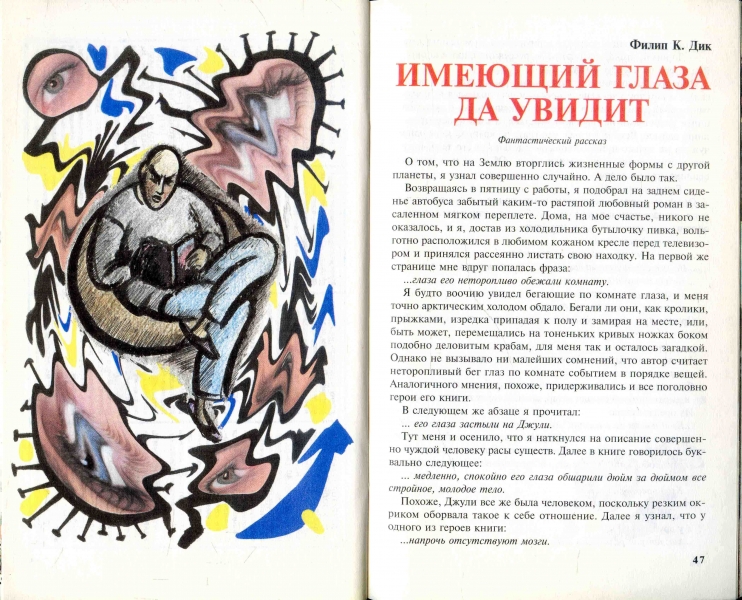 Филип К. Дик

ИМЕЮЩИЙ ГЛАЗА ДА УВИДИТ

Фантастический рассказ

О том, что на Землю вторглись жизненные формы с другой планеты, я узнал совершенно случайно. А дело было так.

Возвращаясь в пятницу с работы, я подобрал на заднем сиденье автобуса забытый каким-то растяпой любовный роман в засаленном мягком переплете. Дома, на мое счастье, никого не оказалось, и я, достав из холодильника бутылочку пивка, вольготно расположился в любимом кожаном кресле перед телевизором и принялся рассеянно листать свою находку. На первой же странице мне вдруг попалась фраза:

...глаза его неторопливо обежали комнату.

Я будто воочию увидел бегающие по комнате глаза, и меня точно арктическим холодом обдало. Бегали ли они, как кролики, прыжками, изредка припадая к полу и замирая на месте, или, быть может, перемещались на тоненьких кривых ножках боком подобно деловитым крабам, для меня так и осталось загадкой. Однако не вызывало ни малейших сомнений, что автор считает неторопливый бег глаз по комнате событием в порядке вещей. Аналогичного мнения, похоже, придерживались и все поголовно герои его книги.

В следующем же абзаце я прочитал:

... его глаза застыли на Джули.

Тут меня и осенило, что я наткнулся на описание совершенно чуждой человеку расы существ. Далее в книге говорилось буквально следующее:

... медленно, спокойно его глаза обшарили дюйм за дюймом все стройное, молодое тело.

Похоже, Джули все же была человеком, поскольку резким окриком оборвала такое к себе отношение. Далее я узнал, что у одного из героев книги:

...напрочь отсутствуют мозги.

47